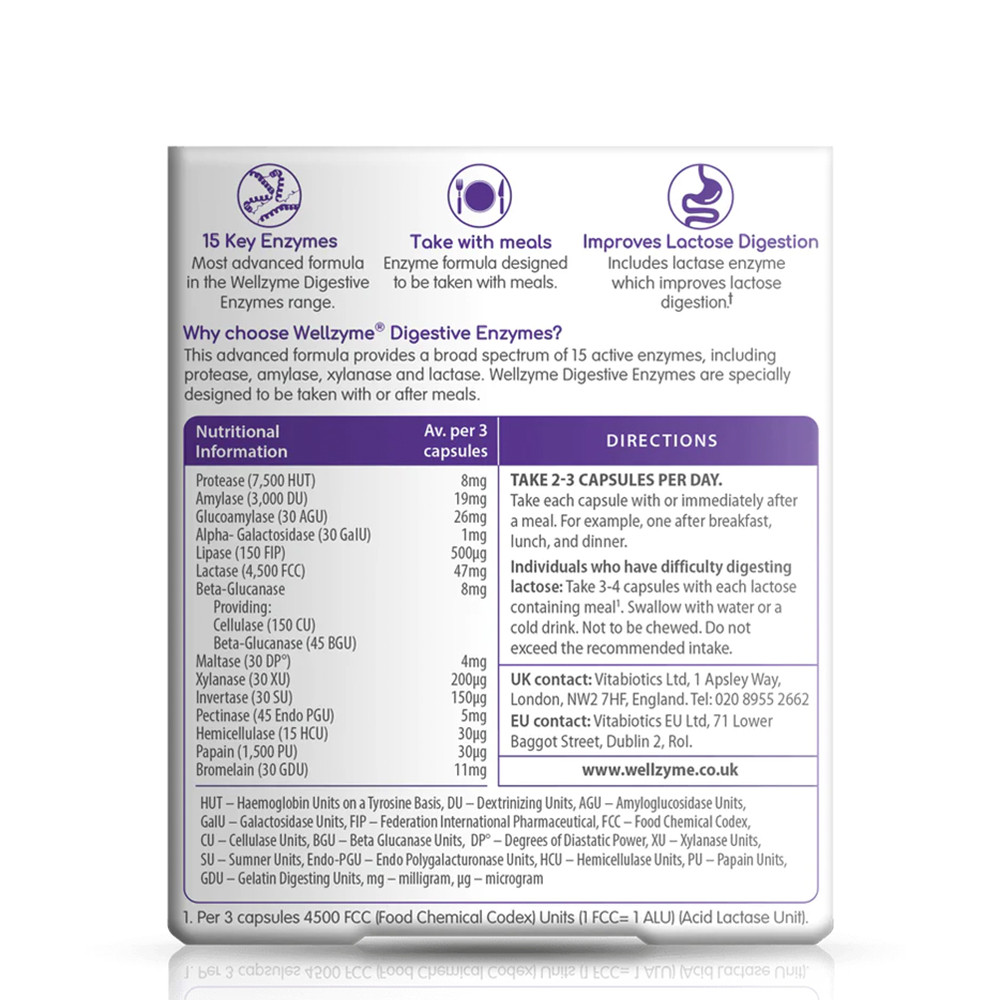 15 Key Enzymes
Most advanced formula in the Wellzyme Digestive Enzymes range.

Take with meals
Enzyme formula designed to be taken with meals.

Improves Lactose Digestion
Includes lactase enzyme which improves lactose digestion.†

Why choose Wellzyme® Digestive Enzymes?
This advanced formula provides a broad spectrum of 15 active enzymes, including protease, amylase, xylanase and lactase. Wellzyme Digestive Enzymes are specially designed to be taken with or after meals.

| Nutritional Information | Av. per 3 capsules |
|---|---|
| Protease (7,500 HUT) | 8mg |
| Amylase (3,000 DU) | 19mg |
| Glucoamylase (30 AGU) | 26mg |
| Alpha- Galactosidase (30 GalU) | 1mg |
| Lipase (150 FIP) | 500µg |
| Lactase (4,500 FCC) | 47mg |
| Beta-Glucanase | 8mg |
| Providing: | |
| Cellulase (150 CU) | |
| Beta-Glucanase (45 BGU) | |
| Maltase (30 DP°) | 4mg |
| Xylanase (30 XU) | 200µg |
| Invertase (30 SU) | 150µg |
| Pectinase (45 Endo PGU) | 5mg |
| Hemicellulase (15 HCU) | 30µg |
| Papain (1,500 PU) | 30µg |
| Bromelain (30 GDU) | 11mg |

DIRECTIONS
TAKE 2-3 CAPSULES PER DAY.
Take each capsule with or immediately after a meal. For example, one after breakfast, lunch, and dinner.
Individuals who have difficulty digesting lactose: Take 3-4 capsules with each lactose containing meal¹. Swallow with water or a cold drink. Not to be chewed. Do not exceed the recommended intake.

UK contact: Vitabiotics Ltd, 1 Apsley Way, London, NW2 7HF, England. Tel: 020 8955 2662
EU contact: Vitabiotics EU Ltd, 71 Lower Baggot Street, Dublin 2, RoI.

www.wellzyme.co.uk

HUT – Haemoglobin Units on a Tyrosine Basis, DU – Dextrinizing Units, AGU – Amyloglucosidase Units, GalU – Galactosidase Units, FIP – Federation International Pharmaceutical, FCC – Food Chemical Codex, CU – Cellulase Units, BGU – Beta Glucanase Units, DP° – Degrees of Diastatic Power, XU – Xylanase Units, SU – Sumner Units, Endo-PGU – Endo Polygalacturonase Units, HCU – Hemicellulase Units, PU – Papain Units, GDU – Gelatin Digesting Units, mg – milligram, µg – microgram

1. Per 3 capsules 4500 FCC (Food Chemical Codex) Units (1 FCC= 1 ALU) (Acid Lactase Unit).